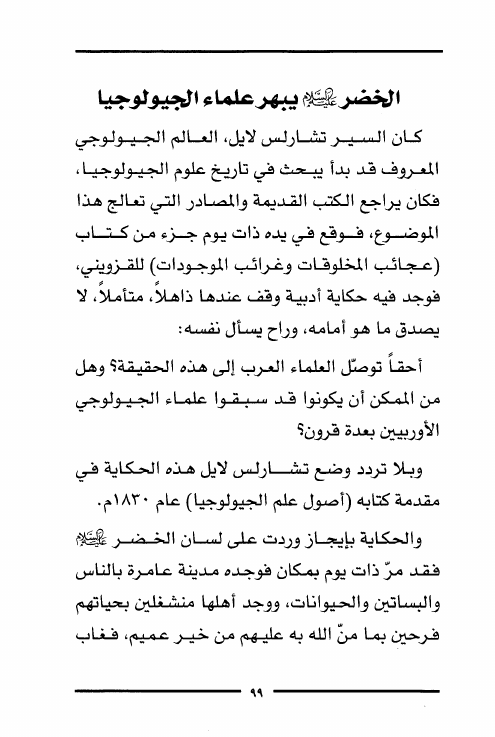 الخضر عليه السلام يبهر علماء الجيولوجيا

كان السير تشارلس لايل، العالم الجيولوجي المعروف قد بدأ يبحث في تاريخ علوم الجيولوجيا، فكان يراجع الكتب القديمة والمصادر التي تعالج هذا الموضوع، فوقع في يده ذات يوم جزء من كتاب (عجائب المخلوقات وغرائب الموجودات) للقزويني، فوجد فيه حكاية أدبية وقف عندها ذاهلاً، متأملاً، لا يصدق ما هو أمامه، وراح يسأل نفسه:

أحقاً توصّل العلماء العرب إلى هذه الحقيقة؟ وهل من الممكن أن يكونوا قد سبقوا علماء الجيولوجي الأوربيين بعدة قرون؟

وبلا تردد وضع تشارلس لايل هذه الحكاية في مقدمة كتابه (أصول علم الجيولوجيا) عام ١٨٣٠م.

والحكاية بإيجاز وردت على لسان الخضر عليه السلام فقد مرّ ذات يوم بمكان فوجده مدينة عامرة بالناس والبساتين والحيوانات، ووجد أهلها منشغلين بحياتهم فرحين بما منّ الله به عليهم من خير عميم، فغاب

٩٩